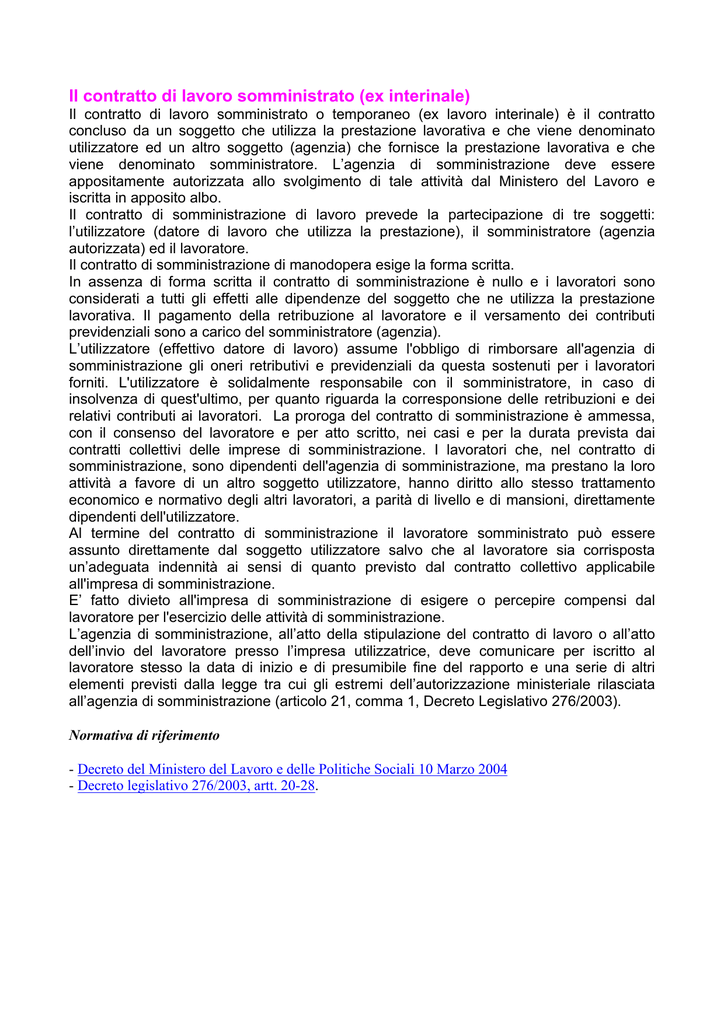 Il contratto di lavoro somministrato (ex interinale)

Il contratto di lavoro somministrato o temporaneo (ex lavoro interinale) è il contratto concluso da un soggetto che utilizza la prestazione lavorativa e che viene denominato utilizzatore ed un altro soggetto (agenzia) che fornisce la prestazione lavorativa e che viene denominato somministratore. L'agenzia di somministrazione deve essere appositamente autorizzata allo svolgimento di tale attività dal Ministero del Lavoro e iscritta in apposito albo.

Il contratto di somministrazione di lavoro prevede la partecipazione di tre soggetti: l'utilizzatore (datore di lavoro che utilizza la prestazione), il somministratore (agenzia autorizzata) ed il lavoratore.

Il contratto di somministrazione di manodopera esige la forma scritta.

In assenza di forma scritta il contratto di somministrazione è nullo e i lavoratori sono considerati a tutti gli effetti alle dipendenze del soggetto che ne utilizza la prestazione lavorativa. Il pagamento della retribuzione al lavoratore e il versamento dei contributi previdenziali sono a carico del somministratore (agenzia).

L'utilizzatore (effettivo datore di lavoro) assume l'obbligo di rimborsare all'agenzia di somministrazione gli oneri retributivi e previdenziali da questa sostenuti per i lavoratori forniti. L'utilizzatore è solidalmente responsabile con il somministratore, in caso di insolvenza di quest'ultimo, per quanto riguarda la corresponsione delle retribuzioni e dei relativi contributi ai lavoratori. La proroga del contratto di somministrazione è ammessa, con il consenso del lavoratore e per atto scritto, nei casi e per la durata prevista dai contratti collettivi delle imprese di somministrazione. I lavoratori che, nel contratto di somministrazione, sono dipendenti dell'agenzia di somministrazione, ma prestano la loro attività a favore di un altro soggetto utilizzatore, hanno diritto allo stesso trattamento economico e normativo degli altri lavoratori, a parità di livello e di mansioni, direttamente dipendenti dell'utilizzatore.

Al termine del contratto di somministrazione il lavoratore somministrato può essere assunto direttamente dal soggetto utilizzatore salvo che al lavoratore sia corrisposta un'adeguata indennità ai sensi di quanto previsto dal contratto collettivo applicabile all'impresa di somministrazione.

E' fatto divieto all'impresa di somministrazione di esigere o percepire compensi dal lavoratore per l'esercizio delle attività di somministrazione.

L'agenzia di somministrazione, all'atto della stipulazione del contratto di lavoro o all'atto dell'invio del lavoratore presso l'impresa utilizzatrice, deve comunicare per iscritto al lavoratore stesso la data di inizio e di presumibile fine del rapporto e una serie di altri elementi previsti dalla legge tra cui gli estremi dell'autorizzazione ministeriale rilasciata all'agenzia di somministrazione (articolo 21, comma 1, Decreto Legislativo 276/2003).

Normativa di riferimento

- Decreto del Ministero del Lavoro e delle Politiche Sociali 10 Marzo 2004
- Decreto legislativo 276/2003, artt. 20-28.